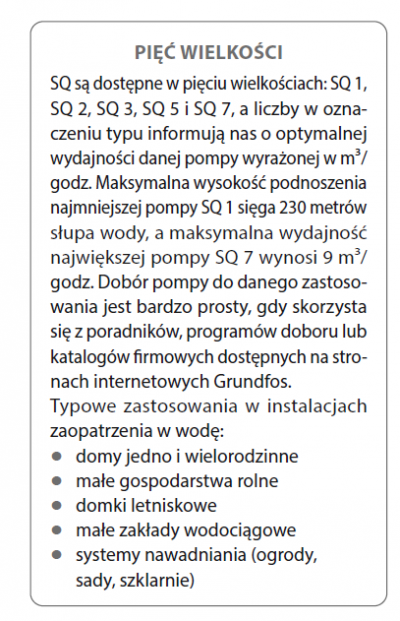 PIĘĆ WIELKOŚCI

SQ są dostępne w pięciu wielkościach: SQ 1, SQ 2, SQ 3, SQ 5 i SQ 7, a liczby w oznaczeniu typu informują nas o optymalnej wydajności danej pompy wyrażonej w $m^3$/godz. Maksymalna wysokość podnoszenia najmniejszej pompy SQ 1 sięga 230 metrów słupa wody, a maksymalna wydajność największej pompy SQ 7 wynosi 9 $m^3$/godz. Dobór pompy do danego zastosowania jest bardzo prosty, gdy skorzysta się z poradników, programów doboru lub katalogów firmowych dostępnych na stronach internetowych Grundfos.

Typowe zastosowania w instalacjach zaopatrzenia w wodę:
- domy jedno i wielorodzinne
- małe gospodarstwa rolne
- domki letniskowe
- małe zakłady wodociągowe
- systemy nawadniania (ogrody, sady, szklarnie)